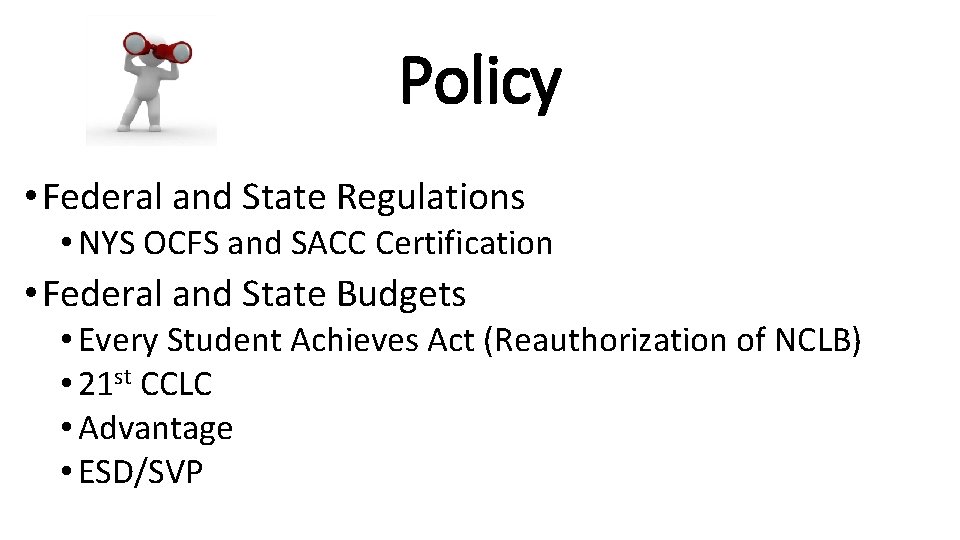 Policy

• Federal and State Regulations
  • NYS OCFS and SACC Certification
• Federal and State Budgets
  • Every Student Achieves Act (Reauthorization of NCLB)
  • 21$^{st}$ CCLC
  • Advantage
  • ESD/SVP